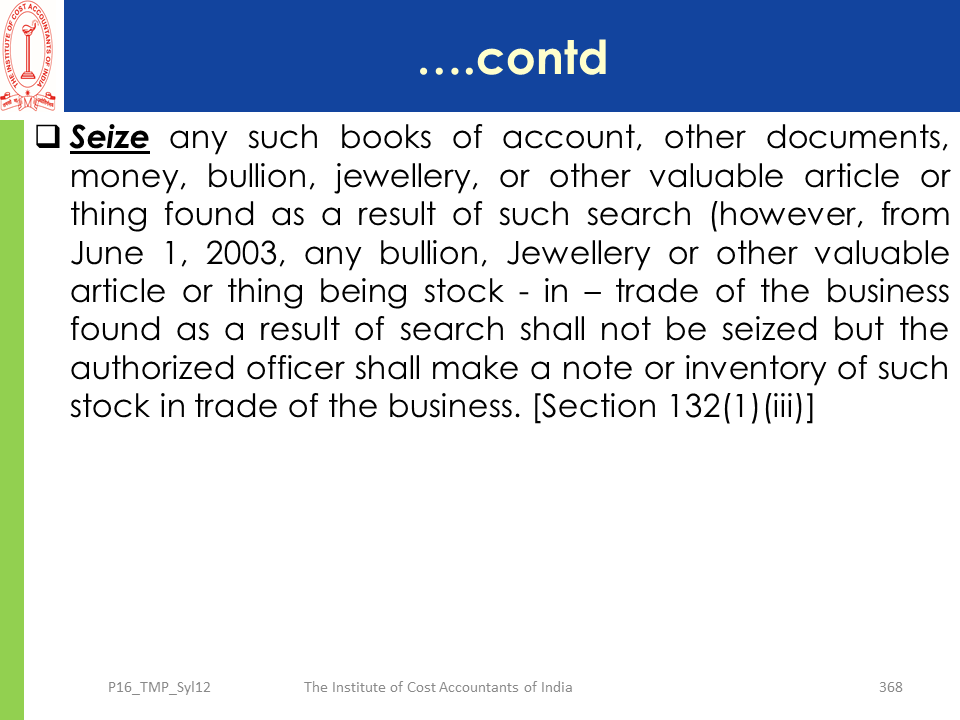 THE INSTITUTE OF COST ACCOUNTANTS OF INDIA

….contd

❑ Seize any such books of account, other documents, money, bullion, jewellery, or other valuable article or thing found as a result of such search (however, from June 1, 2003, any bullion, Jewellery or other valuable article or thing being stock - in – trade of the business found as a result of search shall not be seized but the authorized officer shall make a note or inventory of such stock in trade of the business. [Section 132(1)(iii)]

P16_TMP_Syl12 The Institute of Cost Accountants of India 368